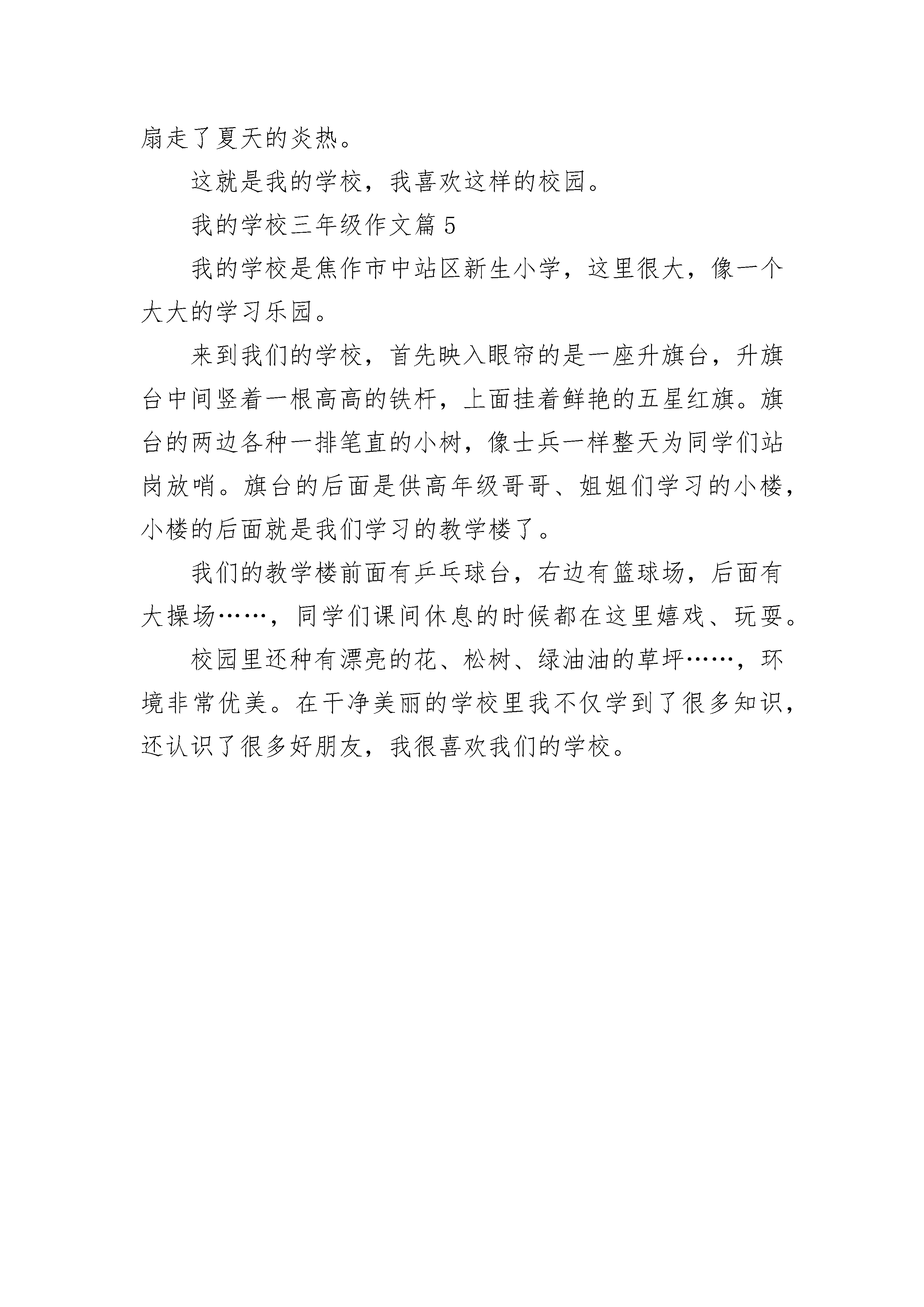 扇走了夏天的炎热。

这就是我的学校，我喜欢这样的校园。

我的学校三年级作文篇5

我的学校是焦作市中站区新生小学，这里很大，像一个大大的学习乐园。

来到我们的学校，首先映入眼帘的是一座升旗台，升旗台中间竖着一根高高的铁杆，上面挂着鲜艳的五星红旗。旗台的两边各种一排笔直的小树，像士兵一样整天为同学们站岗放哨。旗台的后面是供高年级哥哥、姐姐们学习的小楼，小楼的后面就是我们学习的教学楼了。

我们的教学楼前面有乒乓球台，右边有篮球场，后面有大操场……，同学们课间休息的时候都在这里嬉戏、玩耍。

校园里还种有漂亮的花、松树、绿油油的草坪……，环境非常优美。在干净美丽的学校里我不仅学到了很多知识，还认识了很多好朋友，我很喜欢我们的学校。